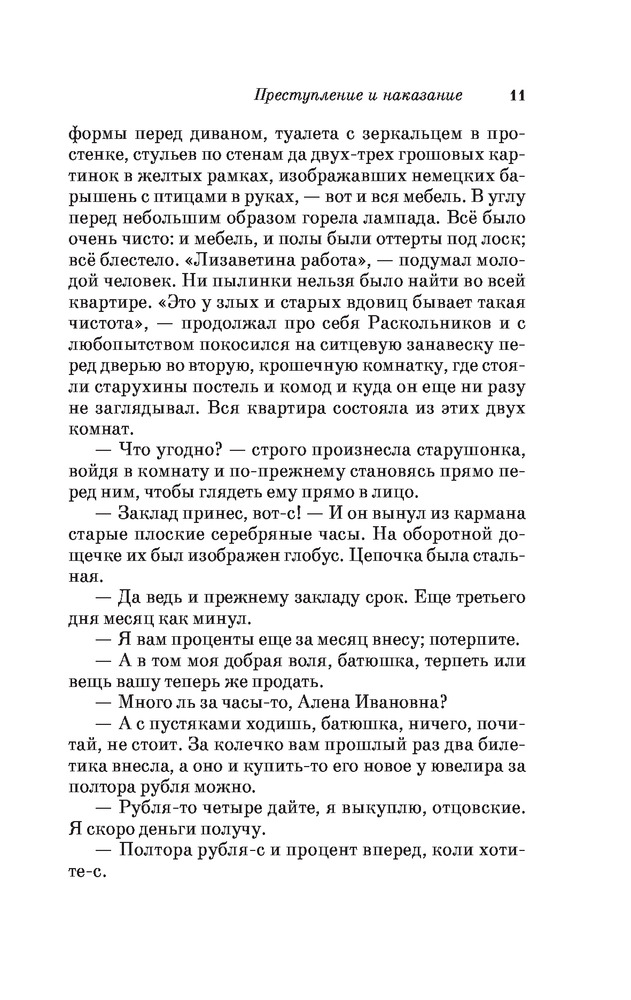 Преступление и наказание 11

формы перед диваном, туалета с зеркальцем в простенке, стульев по стенам да двух-трех грошовых картинок в желтых рамках, изображавших немецких барышень с птицами в руках, — вот и вся мебель. В углу перед небольшим образом горела лампада. Всё было очень чисто: и мебель, и полы были оттерты под лоск; всё блестело. «Лизаветина работа», — подумал молодой человек. Ни пылинки нельзя было найти во всей квартире. «Это у злых и старых вдовиц бывает такая чистота», — продолжал про себя Раскольников и с любопытством покосился на ситцевую занавеску перед дверью во вторую, крошечную комнатку, где стояли старухины постель и комод и куда он еще ни разу не заглядывал. Вся квартира состояла из этих двух комнат.

— Что угодно? — строго произнесла старушонка, войдя в комнату и по-прежнему становясь прямо перед ним, чтобы глядеть ему прямо в лицо.

— Заклад принес, вот-с! — И он вынул из кармана старые плоские серебряные часы. На оборотной дощечке их был изображен глобус. Цепочка была стальная.

— Да ведь и прежнему закладу срок. Еще третьего дня месяц как минул.

— Я вам проценты еще за месяц внесу; потерпите.

— А в том моя добрая воля, батюшка, терпеть или вещь вашу теперь же продать.

— Много ль за часы-то, Алена Ивановна?

— А с пустяками ходишь, батюшка, ничего, почитай, не стоит. За колечко вам прошлый раз два билетика внесла, а оно и купить-то его новое у ювелира за полтора рубля можно.

— Рубля-то четыре дайте, я выкуплю, отцовские. Я скоро деньги получу.

— Полтора рубля-с и процент вперед, коли хотите-с.